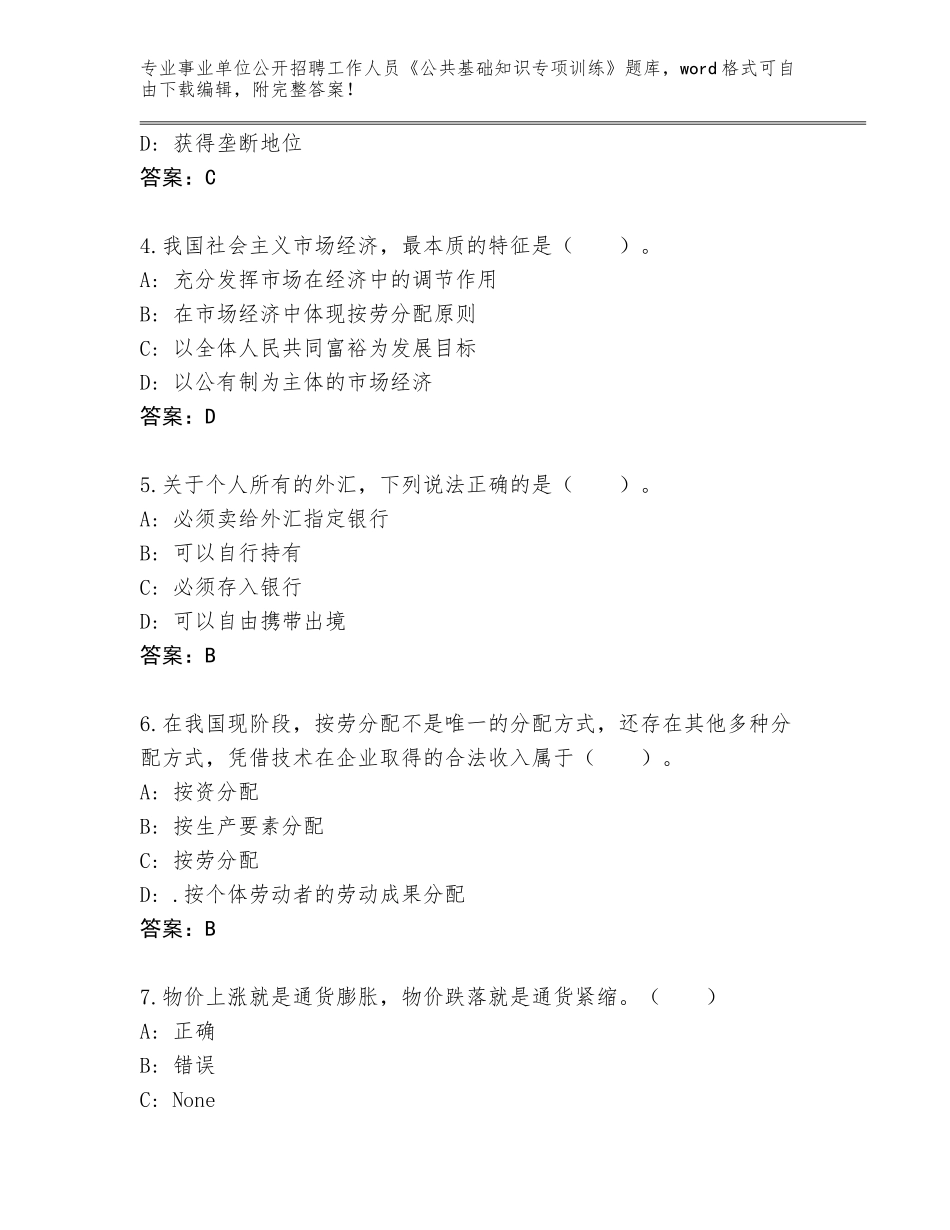 专业事业单位公开招聘工作人员《公共基础知识专项训练》题库，word格式可自由下载编辑，附完整答案！

D：获得垄断地位
答案：C

4.我国社会主义市场经济，最本质的特征是（　　）。
A：充分发挥市场在经济中的调节作用
B：在市场经济中体现按劳分配原则
C：以全体人民共同富裕为发展目标
D：以公有制为主体的市场经济
答案：D

5.关于个人所有的外汇，下列说法正确的是（　　）。
A：必须卖给外汇指定银行
B：可以自行持有
C：必须存入银行
D：可以自由携带出境
答案：B

6.在我国现阶段，按劳分配不是唯一的分配方式，还存在其他多种分配方式，凭借技术在企业取得的合法收入属于（　　）。
A：按资分配
B：按生产要素分配
C：按劳分配
D：.按个体劳动者的劳动成果分配
答案：B

7.物价上涨就是通货膨胀，物价跌落就是通货紧缩。（　　）
A：正确
B：错误
C：None